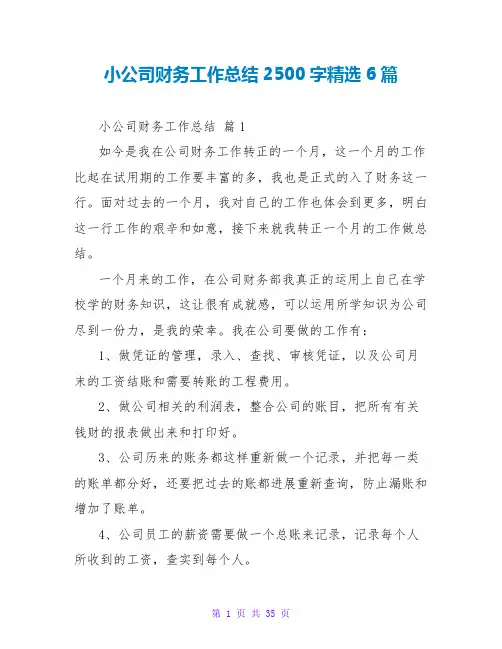 小公司财务工作总结 2500 字精选 6 篇

小公司财务工作总结 篇 1

如今是我在公司财务工作转正的一个月，这一个月的工作比起在试用期的工作要丰富的多，我也是正式的入了财务这一行。面对过去的一个月，我对自己的工作也体会到更多，明白这一行工作的艰辛和如意，接下来就我转正一个月的工作做总结。

一个月来的工作，在公司财务部我真正的运用上自己在学校学的财务知识，这让很有成就感，可以运用所学知识为公司尽到一份力，是我的荣幸。我在公司要做的工作有：

1、做凭证的管理，录入、查找、审核凭证，以及公司月末的工资结账和需要转账的工程费用。

2、做公司相关的利润表，整合公司的账目，把所有有关钱财的报表做出来和打印好。

3、公司历来的账务都这样重新做一个记录，并把每一类的账单都分好，还要把过去的账都进展重新查询，防止漏账和增加了账单。

4、公司员工的薪资需要做一个总账来记录，记录每个人所收到的工资，查实到每个人。

第 1 页 共 35 页